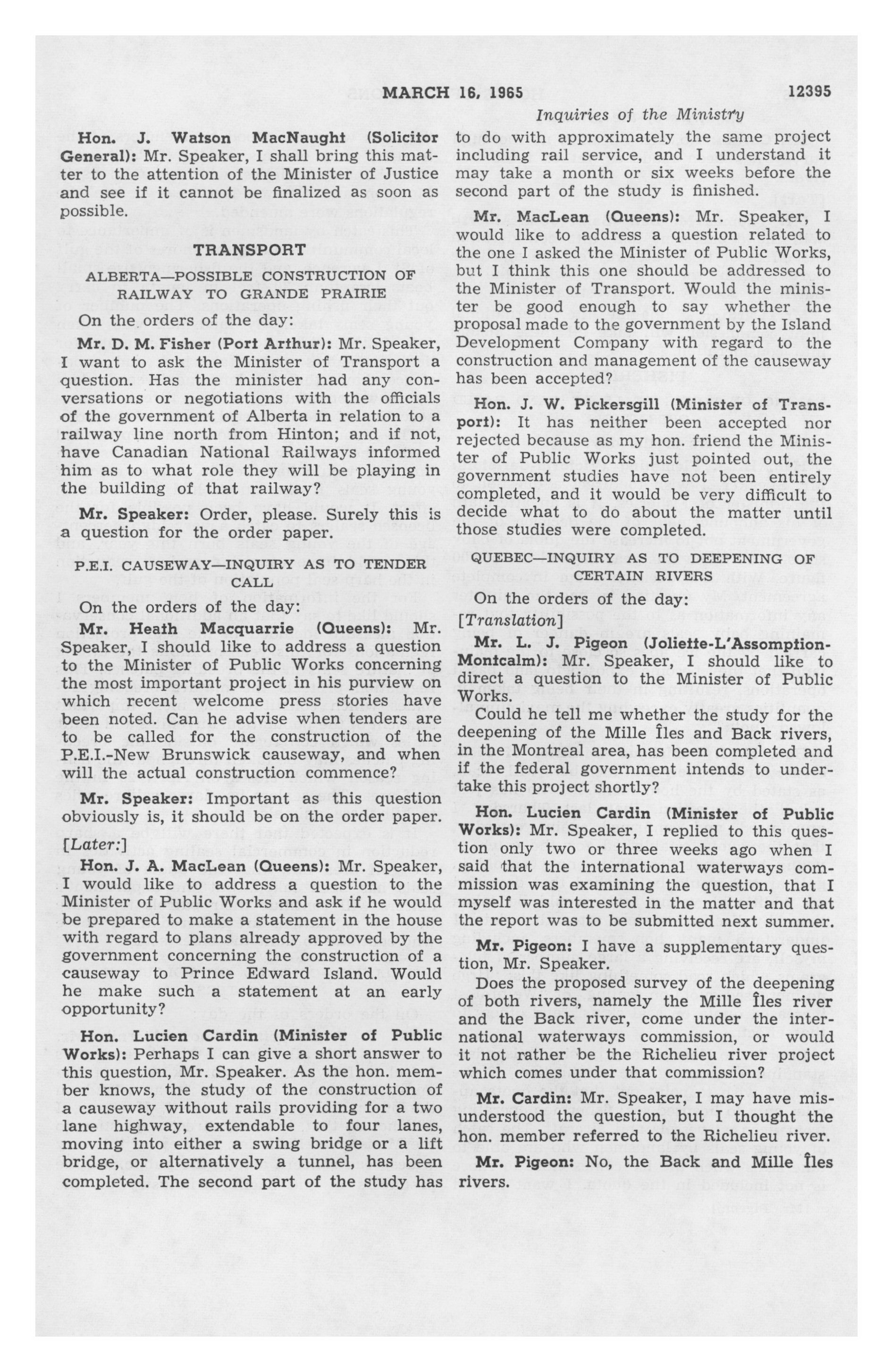 MARCH 16, 1965 12395

Inquiries of the Ministry

Hon. J. Watson MacNaught (Solicitor General): Mr. Speaker, I shall bring this matter to the attention of the Minister of Justice and see if it cannot be finalized as soon as possible.

TRANSPORT

ALBERTA—POSSIBLE CONSTRUCTION OF RAILWAY TO GRANDE PRAIRIE

On the orders of the day:

Mr. D. M. Fisher (Port Arthur): Mr. Speaker, I want to ask the Minister of Transport a question. Has the minister had any conversations or negotiations with the officials of the government of Alberta in relation to a railway line north from Hinton; and if not, have Canadian National Railways informed him as to what role they will be playing in the building of that railway?

Mr. Speaker: Order, please. Surely this is a question for the order paper.

P.E.I. CAUSEWAY—INQUIRY AS TO TENDER CALL

On the orders of the day:

Mr. Heath Macquarrie (Queens): Mr. Speaker, I should like to address a question to the Minister of Public Works concerning the most important project in his purview on which recent welcome press stories have been noted. Can he advise when tenders are to be called for the construction of the P.E.I.-New Brunswick causeway, and when will the actual construction commence?

Mr. Speaker: Important as this question obviously is, it should be on the order paper.

[Later:]

Hon. J. A. MacLean (Queens): Mr. Speaker, I would like to address a question to the Minister of Public Works and ask if he would be prepared to make a statement in the house with regard to plans already approved by the government concerning the construction of a causeway to Prince Edward Island. Would he make such a statement at an early opportunity?

Hon. Lucien Cardin (Minister of Public Works): Perhaps I can give a short answer to this question, Mr. Speaker. As the hon. member knows, the study of the construction of a causeway without rails providing for a two lane highway, extendable to four lanes, moving into either a swing bridge or a lift bridge, or alternatively a tunnel, has been completed. The second part of the study has to do with approximately the same project including rail service, and I understand it may take a month or six weeks before the second part of the study is finished.

Mr. MacLean (Queens): Mr. Speaker, I would like to address a question related to the one I asked the Minister of Public Works, but I think this one should be addressed to the Minister of Transport. Would the minister be good enough to say whether the proposal made to the government by the Island Development Company with regard to the construction and management of the causeway has been accepted?

Hon. J. W. Pickersgill (Minister of Transport): It has neither been accepted nor rejected because as my hon. friend the Minister of Public Works just pointed out, the government studies have not been entirely completed, and it would be very difficult to decide what to do about the matter until those studies were completed.

QUEBEC—INQUIRY AS TO DEEPENING OF CERTAIN RIVERS

On the orders of the day:

[Translation]

Mr. L. J. Pigeon (Joliette-L'Assomption-Montcalm): Mr. Speaker, I should like to direct a question to the Minister of Public Works.

Could he tell me whether the study for the deepening of the Mille Îles and Back rivers, in the Montreal area, has been completed and if the federal government intends to undertake this project shortly?

Hon. Lucien Cardin (Minister of Public Works): Mr. Speaker, I replied to this question only two or three weeks ago when I said that the international waterways commission was examining the question, that I myself was interested in the matter and that the report was to be submitted next summer.

Mr. Pigeon: I have a supplementary question, Mr. Speaker.

Does the proposed survey of the deepening of both rivers, namely the Mille Îles river and the Back river, come under the international waterways commission, or would it not rather be the Richelieu river project which comes under that commission?

Mr. Cardin: Mr. Speaker, I may have misunderstood the question, but I thought the hon. member referred to the Richelieu river.

Mr. Pigeon: No, the Back and Mille Îles rivers.